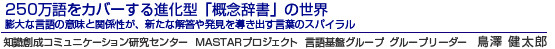 250万語をカバーする進化型「概念辞書」の世界
膨大な言語の意味と関係性が、新たな解答や発見を導き出す言葉のスパイラル

知識創成コミュニケーション研究センター　MASTARプロジェクト　言語基盤グループ　グループリーダー　鳥澤 健太郎